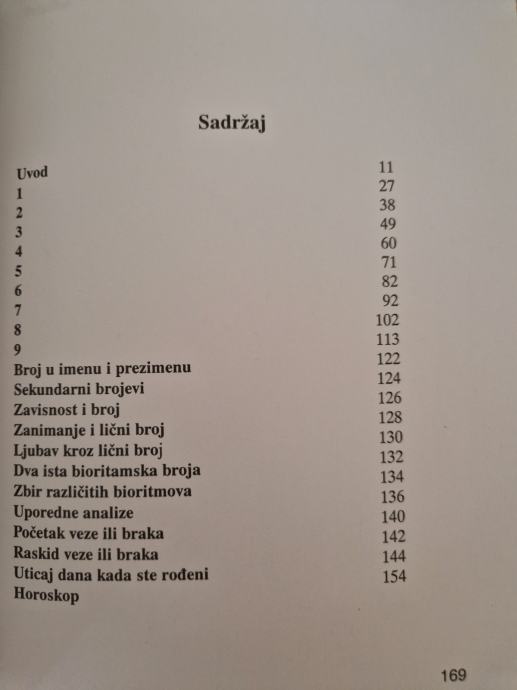 Sadržaj

| | |
|---|---|
| Uvod | 11 |
| 1 | 27 |
| 2 | 38 |
| 3 | 49 |
| 4 | 60 |
| 5 | 71 |
| 6 | 82 |
| 7 | 92 |
| 8 | 102 |
| 9 | 113 |
| Broj u imenu i prezimenu | 122 |
| Sekundarni brojevi | 124 |
| Zavisnost i broj | 126 |
| Zanimanje i lični broj | 128 |
| Ljubav kroz lični broj | 130 |
| Dva ista bioritamska broja | 132 |
| Zbir različitih bioritmova | 134 |
| Uporedne analize | 136 |
| Početak veze ili braka | 140 |
| Raskid veze ili braka | 142 |
| Uticaj dana kada ste rođeni | 144 |
| Horoskop | 154 |

169